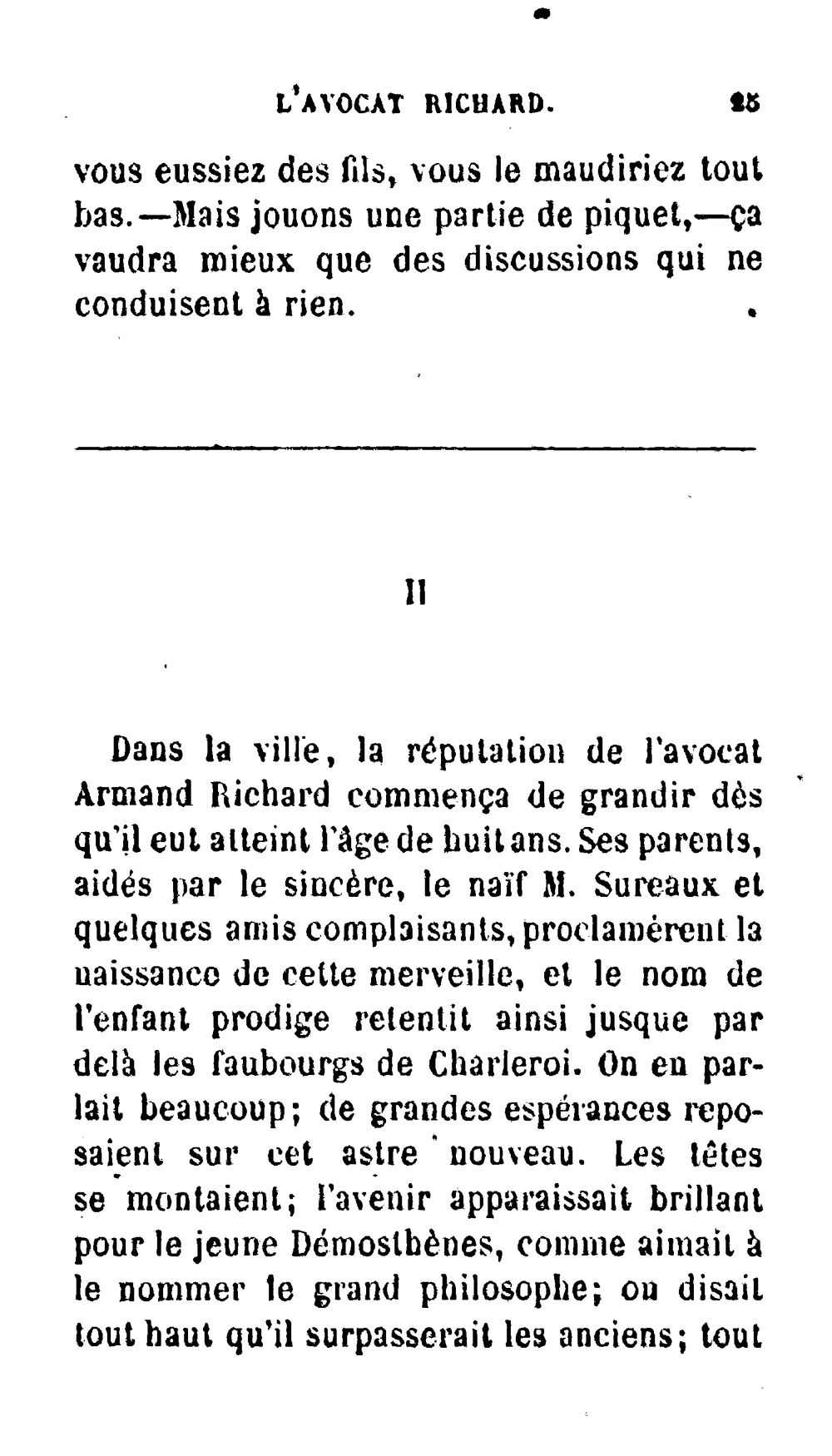 L'AVOCAT RICHARD. 25

vous eussiez des fils, vous le maudiriez tout bas.—Mais jouons une partie de piquet,—ça vaudra mieux que des discussions qui ne conduisent à rien.

II

Dans la ville, la réputation de l'avocat Armand Richard commença de grandir dès qu'il eut atteint l'âge de huit ans. Ses parents, aidés par le sincère, le naïf M. Sureaux et quelques amis complaisants, proclamèrent la naissance de cette merveille, et le nom de l'enfant prodige retentit ainsi jusque par delà les faubourgs de Charleroi. On en parlait beaucoup; de grandes espérances reposaient sur cet astre nouveau. Les têtes se montaient; l'avenir apparaissait brillant pour le jeune Démosthènes, comme aimait à le nommer le grand philosophe; on disait tout haut qu'il surpasserait les anciens; tout